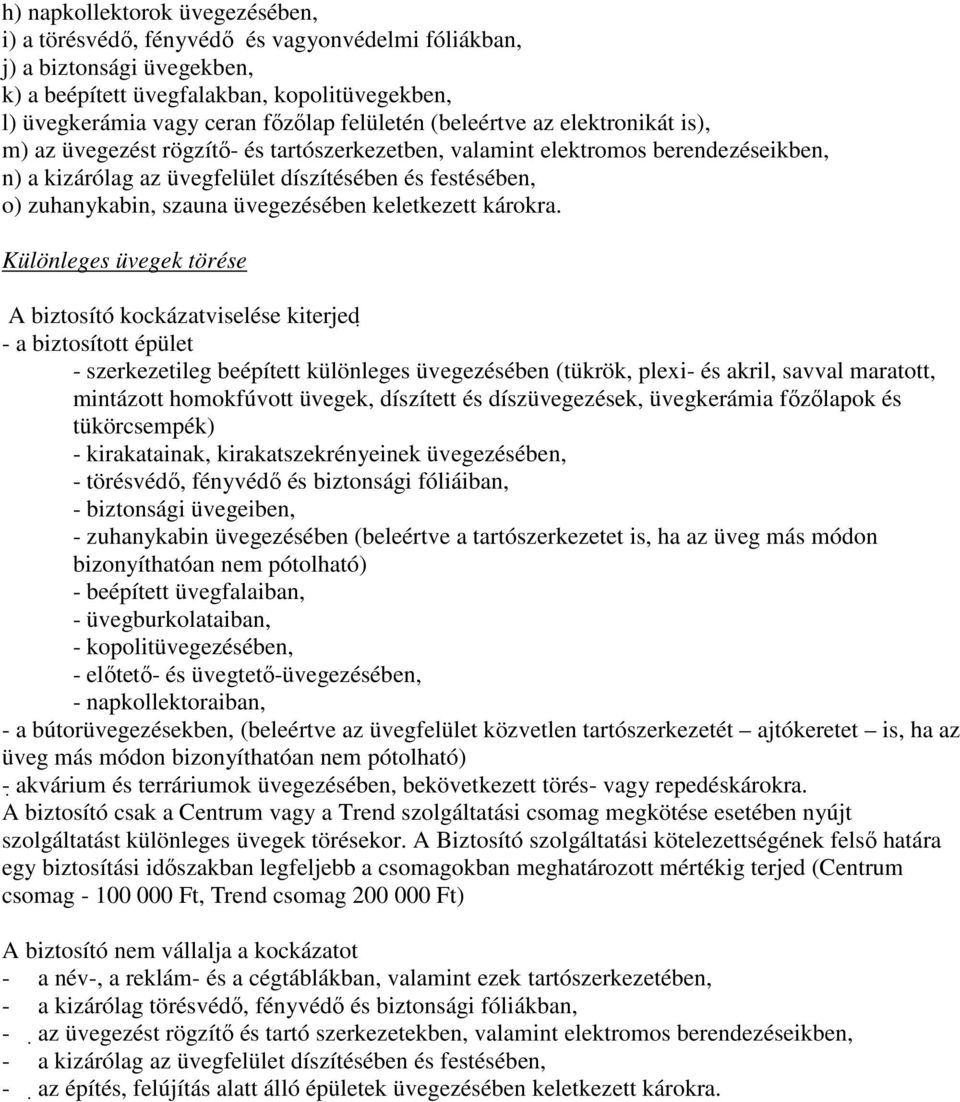 h) napkollektorok üvegezésében,
i) a törésvédő, fényvédő és vagyonvédelmi fóliákban,
j) a biztonsági üvegekben,
k) a beépített üvegfalakban, kopolitüvegekben,
l) üvegkerámia vagy ceran főzőlap felületén (beleértve az elektronikát is),
m) az üvegezést rögzítő- és tartószerkezetben, valamint elektromos berendezéseikben,
n) a kizárólag az üvegfelület díszítésében és festésében,
o) zuhanykabin, szauna üvegezésében keletkezett károkra.

Különleges üvegek törése

A biztosító kockázatviselése kiterjed
- a biztosított épület
- szerkezetileg beépített különleges üvegezésében (tükrök, plexi- és akril, savval maratott, mintázott homokfúvott üvegek, díszített és díszüvegezések, üvegkerámia főzőlapok és tükörcsempék)
- kirakatainak, kirakatszekrényeinek üvegezésében,
- törésvédő, fényvédő és biztonsági fóliáiban,
- biztonsági üvegeiben,
- zuhanykabin üvegezésében (beleértve a tartószerkezetet is, ha az üveg más módon bizonyíthatóan nem pótolható)
- beépített üvegfalaiban,
- üvegburkolataiban,
- kopolitüvegezésében,
- előtető- és üvegtető-üvegezésében,
- napkollektoraiban,
- a bútorüvegezésekben, (beleértve az üvegfelület közvetlen tartószerkezetét – ajtókeretet – is, ha az üveg más módon bizonyíthatóan nem pótolható)
- akvárium és terráriumok üvegezésében, bekövetkezett törés- vagy repedéskárokra.
A biztosító csak a Centrum vagy a Trend szolgáltatási csomag megkötése esetében nyújt szolgáltatást különleges üvegek törésekor. A Biztosító szolgáltatási kötelezettségének felső határa egy biztosítási időszakban legfeljebb a csomagokban meghatározott mértékig terjed (Centrum csomag - 100 000 Ft, Trend csomag 200 000 Ft)

A biztosító nem vállalja a kockázatot
- a név-, a reklám- és a cégtáblákban, valamint ezek tartószerkezetében,
- a kizárólag törésvédő, fényvédő és biztonsági fóliákban,
- az üvegezést rögzítő és tartó szerkezetekben, valamint elektromos berendezéseikben,
- a kizárólag az üvegfelület díszítésében és festésében,
- az építés, felújítás alatt álló épületek üvegezésében keletkezett károkra.